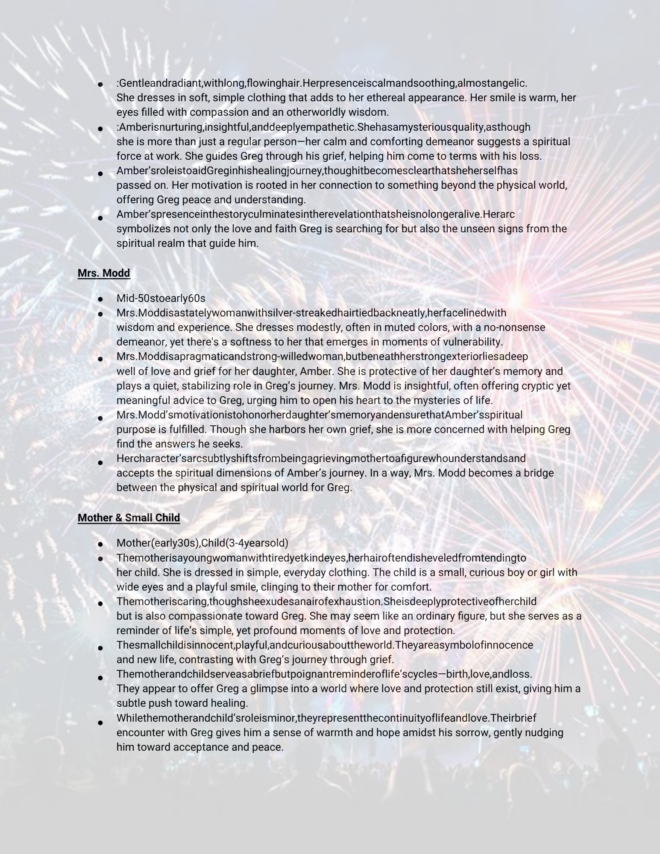 • :Gentleandradiant,withlong,flowinghair.Herpresenceiscalmandsoothing,almostangelic. She dresses in soft, simple clothing that adds to her ethereal appearance. Her smile is warm, her eyes filled with compassion and an otherworldly wisdom.
• :Amberisnurturing,insightful,anddeeplyempathetic.Shehasamysteriousquality,asthough she is more than just a regular person—her calm and comforting demeanor suggests a spiritual force at work. She guides Greg through his grief, helping him come to terms with his loss.
• Amber'sroleistoaidGreginhishealingjourney,thoughitbecomesclearthatsheherselfhas passed on. Her motivation is rooted in her connection to something beyond the physical world, offering Greg peace and understanding.
• Amber'spresenceinthestoryculminatesintherevelationthatsheisnolongeralive.Herarc symbolizes not only the love and faith Greg is searching for but also the unseen signs from the spiritual realm that guide him.

Mrs. Modd

• Mid-50stoearly60s
• Mrs.Moddisastatelywomanwithsilver-streakedhairtiedbackneatly,herfacelinedwith wisdom and experience. She dresses modestly, often in muted colors, with a no-nonsense demeanor, yet there's a softness to her that emerges in moments of vulnerability.
• Mrs.Moddisapragmaticandstrong-willedwoman,butbeneathherstrongexteriorliesadeep well of love and grief for her daughter, Amber. She is protective of her daughter's memory and plays a quiet, stabilizing role in Greg's journey. Mrs. Modd is insightful, often offering cryptic yet meaningful advice to Greg, urging him to open his heart to the mysteries of life.
• Mrs.Modd'smotivationistohonorherdaughter'smemoryandensurethatAmber'sspiritual purpose is fulfilled. Though she harbors her own grief, she is more concerned with helping Greg find the answers he seeks.
• Hercharacter'sarcsubtlyshiftsfrombeingagrievingmothertoafigurewhounderstandsand accepts the spiritual dimensions of Amber's journey. In a way, Mrs. Modd becomes a bridge between the physical and spiritual world for Greg.

Mother & Small Child

• Mother(early30s),Child(3-4yearsold)
• Themotherisayoungwomanwithtiredyetkindeyes,herhairoftendisheveledfromtendingto her child. She is dressed in simple, everyday clothing. The child is a small, curious boy or girl with wide eyes and a playful smile, clinging to their mother for comfort.
• Themotheriscaring,thoughsheexudesanairofexhaustion.Sheisdeeplyprotectiveofherchild but is also compassionate toward Greg. She may seem like an ordinary figure, but she serves as a reminder of life's simple, yet profound moments of love and protection.
• Thesmallchildisinnocent,playful,andcuriousabouttheworld.Theyareasymbolofinnocence and new life, contrasting with Greg's journey through grief.
• Themotherandchildserveasabriefbutpoignantreminderoflife'scycles—birth,love,andloss. They appear to offer Greg a glimpse into a world where love and protection still exist, giving him a subtle push toward healing.
• Whilethemotherandchild'sroleisminor,theyrepresentthecontinuityoflifeandlove.Theirbrief encounter with Greg gives him a sense of warmth and hope amidst his sorrow, gently nudging him toward acceptance and peace.